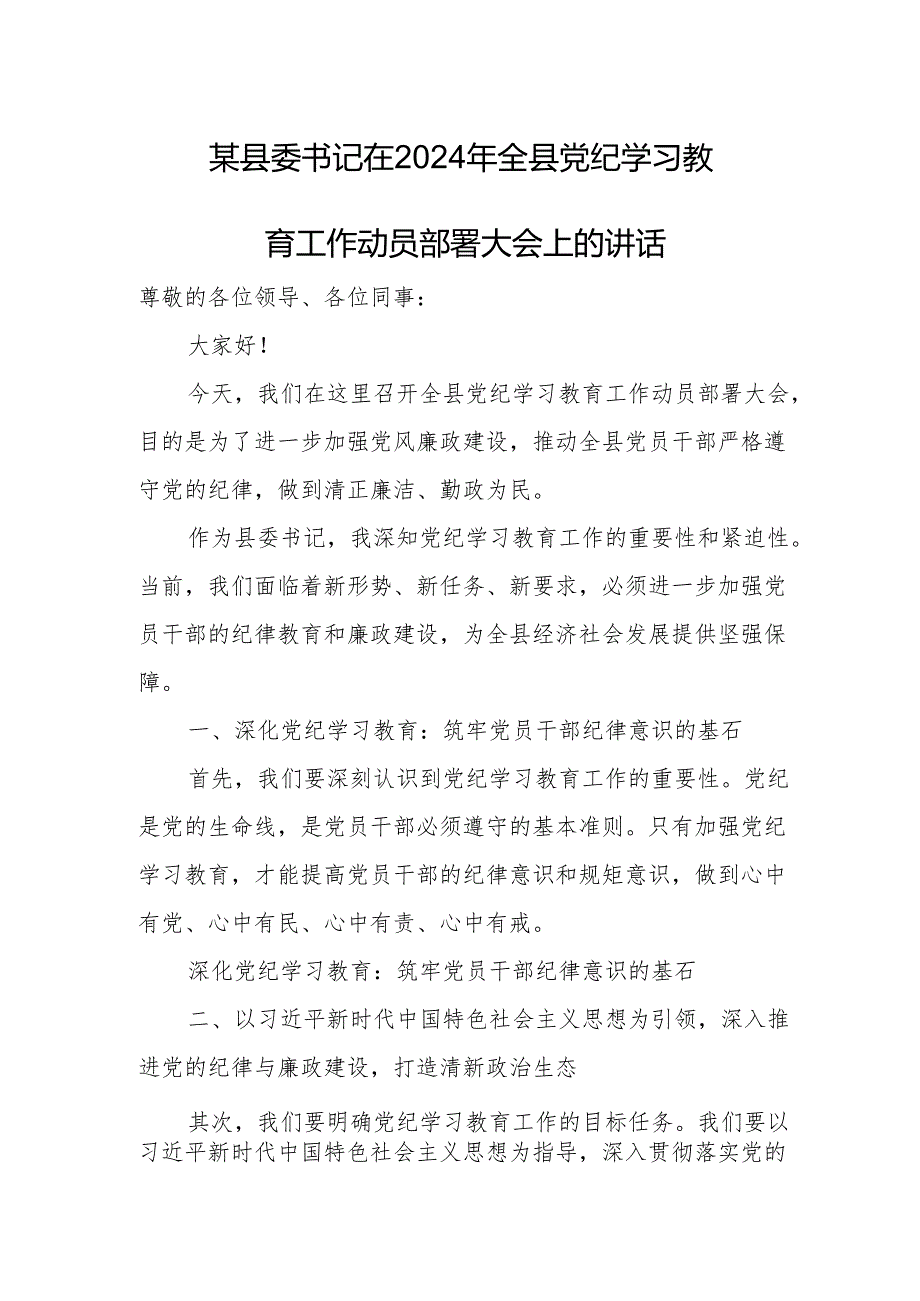 某县委书记在2024年全县党纪学习教育工作动员部署大会上的讲话

尊敬的各位领导、各位同事：

大家好！

今天，我们在这里召开全县党纪学习教育工作动员部署大会，目的是为了进一步加强党风廉政建设，推动全县党员干部严格遵守党的纪律，做到清正廉洁、勤政为民。

作为县委书记，我深知党纪学习教育工作的重要性和紧迫性。当前，我们面临着新形势、新任务、新要求，必须进一步加强党员干部的纪律教育和廉政建设，为全县经济社会发展提供坚强保障。

一、深化党纪学习教育：筑牢党员干部纪律意识的基石

首先，我们要深刻认识到党纪学习教育工作的重要性。党纪是党的生命线，是党员干部必须遵守的基本准则。只有加强党纪学习教育，才能提高党员干部的纪律意识和规矩意识，做到心中有党、心中有民、心中有责、心中有戒。

深化党纪学习教育：筑牢党员干部纪律意识的基石

二、以习近平新时代中国特色社会主义思想为引领，深入推进党的纪律与廉政建设，打造清新政治生态

其次，我们要明确党纪学习教育工作的目标任务。我们要以习近平新时代中国特色社会主义思想为指导，深入贯彻落实党的